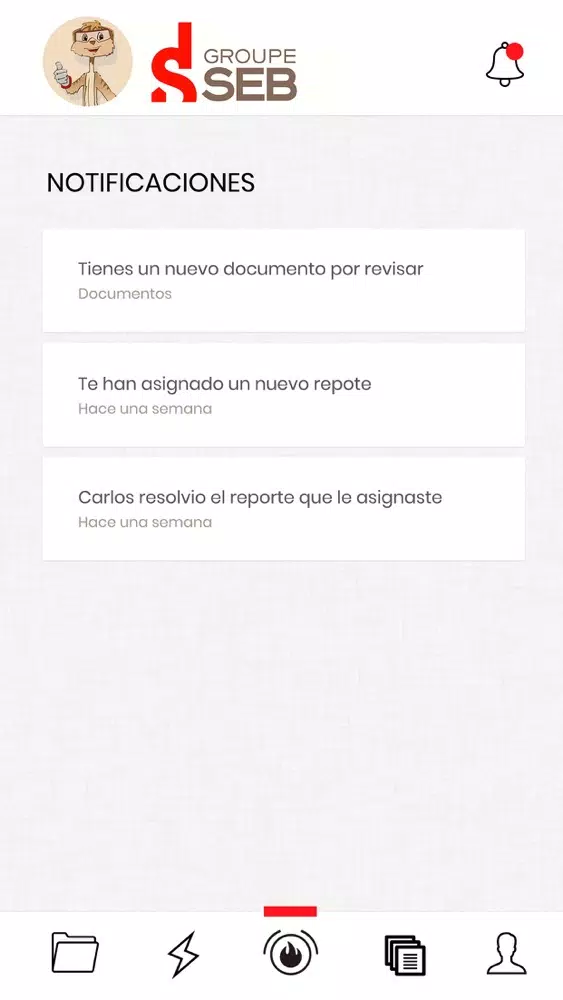 GROUPE SEB

NOTIFICACIONES

Tienes un nuevo documento por revisar
Documentos

Te han asignado un nuevo repote
Hace una semana

Carlos resolvio el reporte que le asignaste
Hace una semana